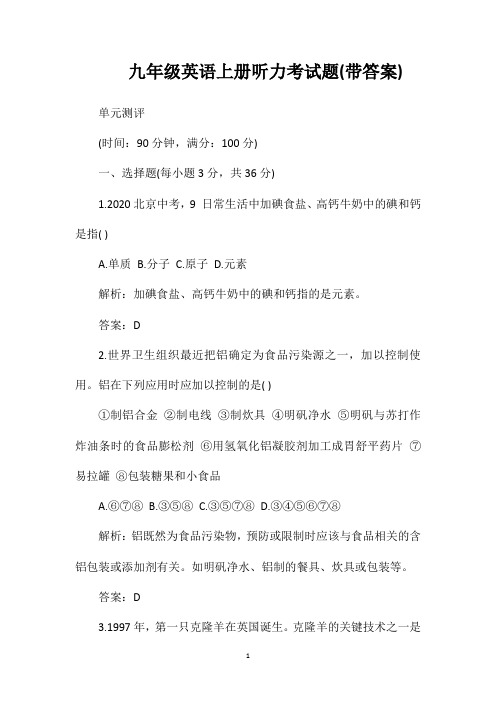 九年级英语上册听力考试题(带答案)

单元测评

(时间：90 分钟，满分：100 分)

一、选择题(每小题 3 分，共 36 分)

1.2020 北京中考，9 日常生活中加碘食盐、高钙牛奶中的碘和钙是指( )

A.单质 B.分子 C.原子 D.元素

解析：加碘食盐、高钙牛奶中的碘和钙指的是元素。

答案：D

2.世界卫生组织最近把铝确定为食品污染源之一，加以控制使用。铝在下列应用时应加以控制的是( )

①制铝合金 ②制电线 ③制炊具 ④明矾净水 ⑤明矾与苏打作炸油条时的食品膨松剂 ⑥用氢氧化铝凝胶剂加工成胃舒平药片 ⑦易拉罐 ⑧包装糖果和小食品

A.⑥⑦⑧ B.③⑤⑧ C.③⑤⑦⑧ D.③④⑤⑥⑦⑧

解析：铝既然为食品污染物，预防或限制时应该与食品相关的含铝包装或添加剂有关。如明矾净水、铝制的餐具、炊具或包装等。

答案：D

3.1997 年，第一只克隆羊在英国诞生。克隆羊的关键技术之一是

1